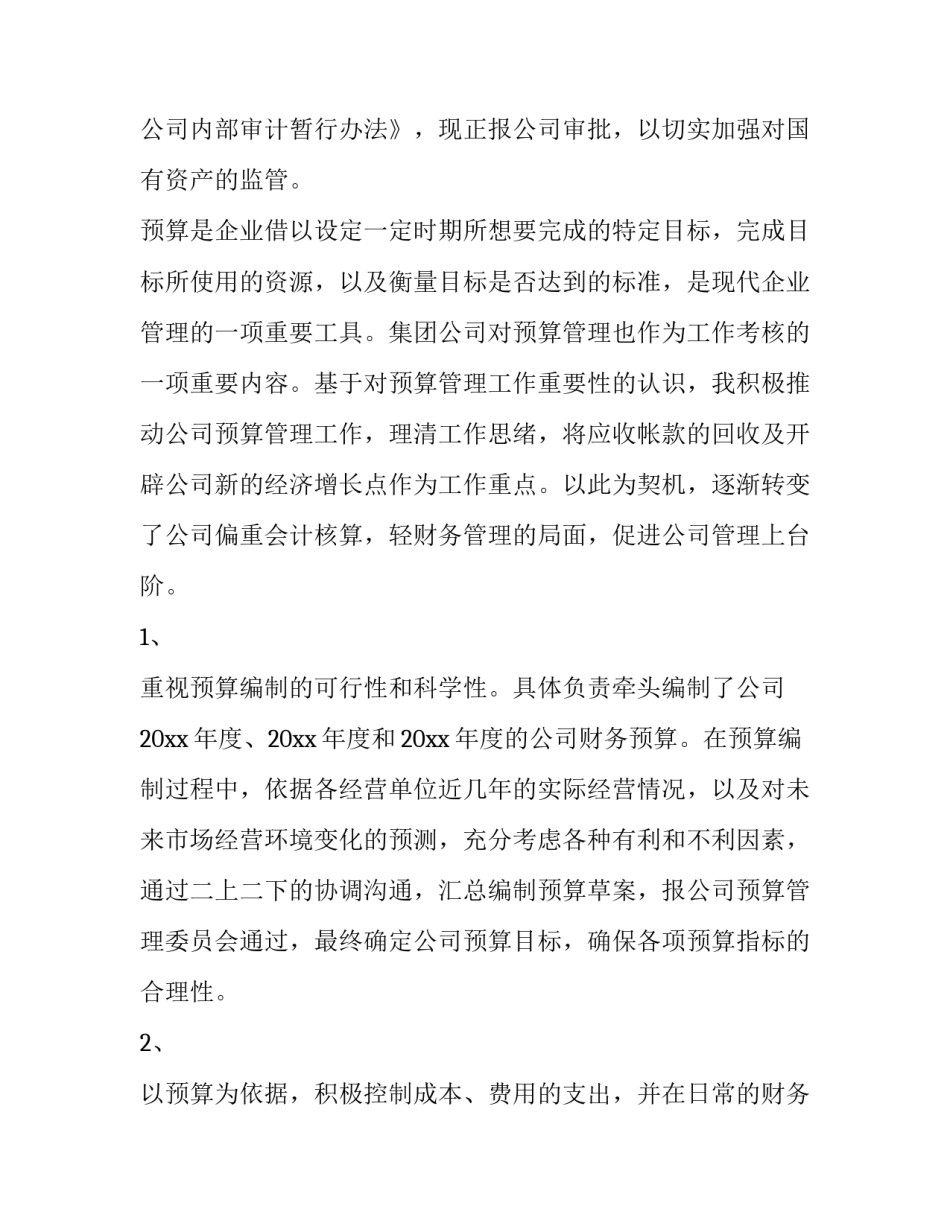 公司内部审计暂行办法》，现正报公司审批，以切实加强对国有资产的监管。

预算是企业借以设定一定时期所想要完成的特定目标，完成目标所使用的资源，以及衡量目标是否达到的标准，是现代企业管理的一项重要工具。集团公司对预算管理也作为工作考核的一项重要内容。基于对预算管理工作重要性的认识，我积极推动公司预算管理工作，理清工作思绪，将应收帐款的回收及开辟公司新的经济增长点作为工作重点。以此为契机，逐渐转变了公司偏重会计核算，轻财务管理的局面，促进公司管理上台阶。

1、

重视预算编制的可行性和科学性。具体负责牵头编制了公司20xx年度、20xx年度和20xx年度的公司财务预算。在预算编制过程中，依据各经营单位近几年的实际经营情况，以及对未来市场经营环境变化的预测，充分考虑各种有利和不利因素，通过二上二下的协调沟通，汇总编制预算草案，报公司预算管理委员会通过，最终确定公司预算目标，确保各项预算指标的合理性。

2、

以预算为依据，积极控制成本、费用的支出，并在日常的财务